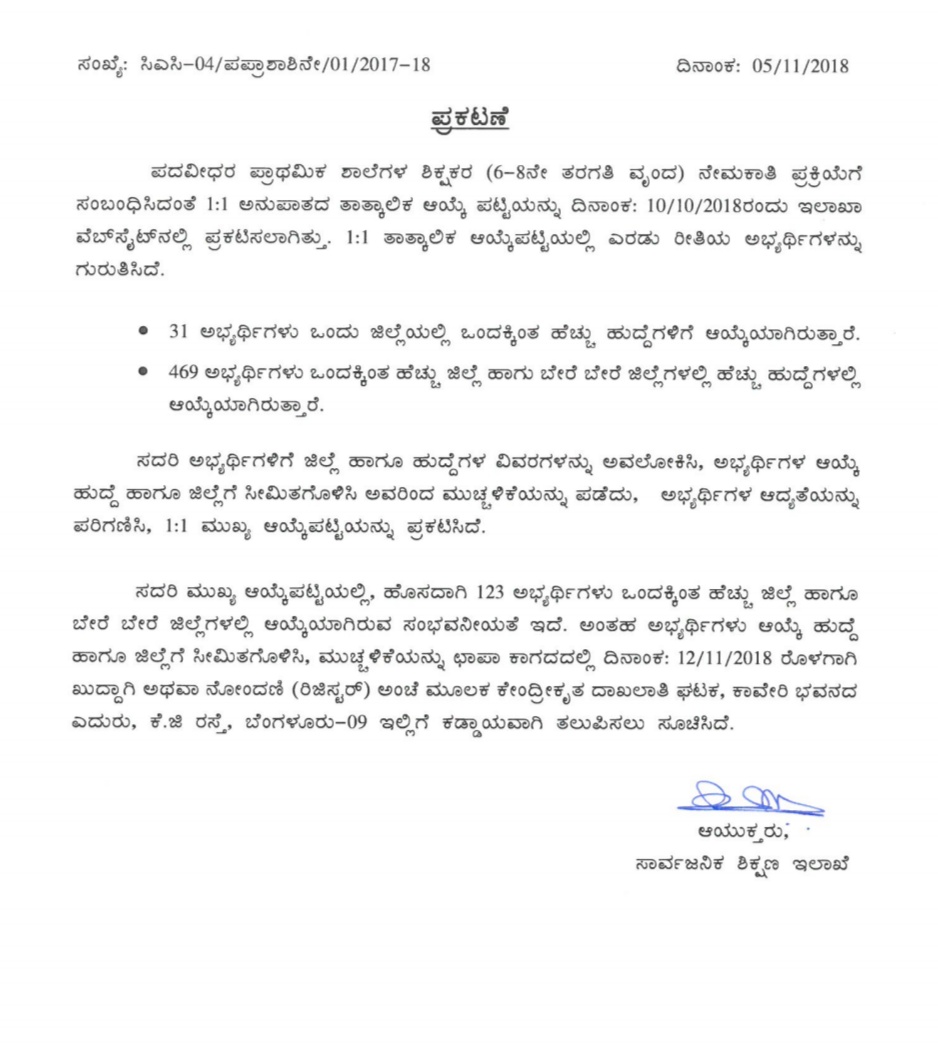 ಸಂಖ್ಯೆ: ಸಿಎಸಿ-04/ಪಪ್ರಾಶಾಶಿನೇ/01/2017-18

ದಿನಾಂಕ: 05/11/2018

ಪ್ರಕಟಣೆ

ಪದವೀಧರ ಪ್ರಾಥಮಿಕ ಶಾಲೆಗಳ ಶಿಕ್ಷಕರ (6-8ನೇ ತರಗತಿ ವೃಂದ) ನೇಮಕಾತಿ ಪ್ರಕ್ರಿಯೆಗೆ ಸಂಬಂಧಿಸಿದಂತೆ 1:1 ಅನುಪಾತದ ತಾತ್ಕಾಲಿಕ ಆಯ್ಕೆ ಪಟ್ಟಿಯನ್ನು ದಿನಾಂಕ: 10/10/2018ರಂದು ಇಲಾಖಾ ವೆಬ್‌ಸೈಟ್‌ನಲ್ಲಿ ಪ್ರಕಟಿಸಲಾಗಿತ್ತು. 1:1 ತಾತ್ಕಾಲಿಕ ಆಯ್ಕೆಪಟ್ಟಿಯಲ್ಲಿ ಎರಡು ರೀತಿಯ ಅಭ್ಯರ್ಥಿಗಳನ್ನು ಗುರುತಿಸಿದೆ.

• 31 ಅಭ್ಯರ್ಥಿಗಳು ಒಂದು ಜಿಲ್ಲೆಯಲ್ಲಿ ಒಂದಕ್ಕಿಂತ ಹೆಚ್ಚು ಹುದ್ದೆಗಳಿಗೆ ಆಯ್ಕೆಯಾಗಿರುತ್ತಾರೆ.
• 469 ಅಭ್ಯರ್ಥಿಗಳು ಒಂದಕ್ಕಿಂತ ಹೆಚ್ಚು ಜಿಲ್ಲೆ ಹಾಗು ಬೇರೆ ಬೇರೆ ಜಿಲ್ಲೆಗಳಲ್ಲಿ ಹೆಚ್ಚು ಹುದ್ದೆಗಳಲ್ಲಿ ಆಯ್ಕೆಯಾಗಿರುತ್ತಾರೆ.

ಸದರಿ ಅಭ್ಯರ್ಥಿಗಳಿಗೆ ಜಿಲ್ಲೆ ಹಾಗೂ ಹುದ್ದೆಗಳ ವಿವರಗಳನ್ನು ಅವಲೋಕಿಸಿ, ಅಭ್ಯರ್ಥಿಗಳ ಆಯ್ಕೆ ಹುದ್ದೆ ಹಾಗೂ ಜಿಲ್ಲೆಗೆ ಸೀಮಿತಗೊಳಿಸಿ ಅವರಿಂದ ಮುಚ್ಚಳಿಕೆಯನ್ನು ಪಡೆದು, ಅಭ್ಯರ್ಥಿಗಳ ಆದ್ಯತೆಯನ್ನು ಪರಿಗಣಿಸಿ, 1:1 ಮುಖ್ಯ ಆಯ್ಕೆಪಟ್ಟಿಯನ್ನು ಪ್ರಕಟಿಸಿದೆ.

ಸದರಿ ಮುಖ್ಯ ಆಯ್ಕೆಪಟ್ಟಿಯಲ್ಲಿ, ಹೊಸದಾಗಿ 123 ಅಭ್ಯರ್ಥಿಗಳು ಒಂದಕ್ಕಿಂತ ಹೆಚ್ಚು ಜಿಲ್ಲೆ ಹಾಗೂ ಬೇರೆ ಬೇರೆ ಜಿಲ್ಲೆಗಳಲ್ಲಿ ಆಯ್ಕೆಯಾಗಿರುವ ಸಂಭವನೀಯತೆ ಇದೆ. ಅಂತಹ ಅಭ್ಯರ್ಥಿಗಳು ಆಯ್ಕೆ ಹುದ್ದೆ ಹಾಗೂ ಜಿಲ್ಲೆಗೆ ಸೀಮಿತಗೊಳಿಸಿ, ಮುಚ್ಚಳಿಕೆಯನ್ನು ಛಾಪಾ ಕಾಗದದಲ್ಲಿ ದಿನಾಂಕ: 12/11/2018 ರೊಳಗಾಗಿ ಖುದ್ದಾಗಿ ಅಥವಾ ನೋಂದಣಿ (ರಿಜಿಸ್ಟರ್) ಅಂಚೆ ಮೂಲಕ ಕೇಂದ್ರೀಕೃತ ದಾಖಲಾತಿ ಘಟಕ, ಕಾವೇರಿ ಭವನದ ಎದುರು, ಕೆ.ಜಿ ರಸ್ತೆ, ಬೆಂಗಳೂರು-09 ಇಲ್ಲಿಗೆ ಕಡ್ಡಾಯವಾಗಿ ತಲುಪಿಸಲು ಸೂಚಿಸಿದೆ.

ಆಯುಕ್ತರು,
ಸಾರ್ವಜನಿಕ ಶಿಕ್ಷಣ ಇಲಾಖೆ